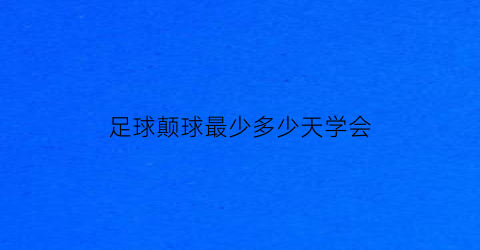 足球颠球最少多少天学会